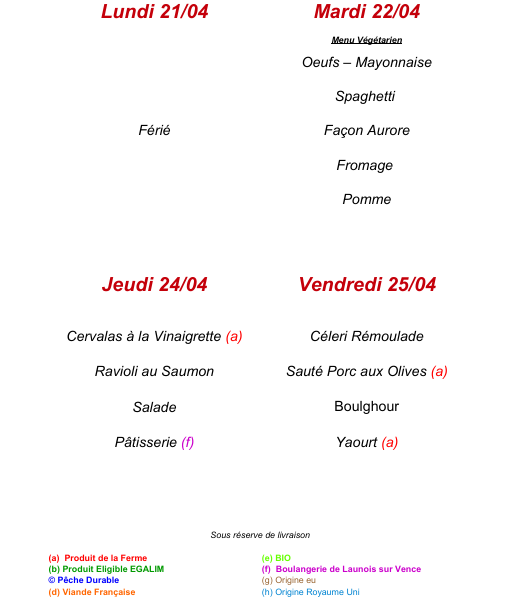 Lundi 21/04

Férié

Mardi 22/04

Menu Végétarien

Oeufs – Mayonnaise

Spaghetti

Façon Aurore

Fromage

Pomme

Jeudi 24/04

Cervalas à la Vinaigrette (a)

Ravioli au Saumon

Salade

Pâtisserie (f)

Vendredi 25/04

Céleri Rémoulade

Sauté Porc aux Olives (a)

Boulghour

Yaourt (a)

Sous réserve de livraison

(a) Produit de la Ferme
(b) Produit Eligible EGALIM
© Pêche Durable
(d) Viande Française

(e) BIO
(f) Boulangerie de Launois sur Vence
(g) Origine eu
(h) Origine Royaume Uni